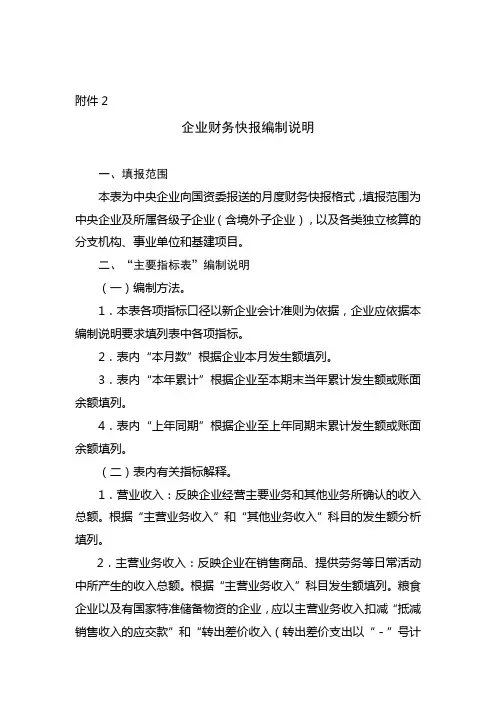 附件 2

企业财务快报编制说明

一、填报范围

本表为中央企业向国资委报送的月度财务快报格式，填报范围为中央企业及所属各级子企业（含境外子企业），以及各类独立核算的分支机构、事业单位和基建项目。

二、“主要指标表”编制说明

（一）编制方法。

1．本表各项指标口径以新企业会计准则为依据，企业应依据本编制说明要求填列表中各项指标。

2．表内“本月数”根据企业本月发生额填列。

3．表内“本年累计”根据企业至本期末当年累计发生额或账面余额填列。

4．表内“上年同期”根据企业至上年同期末累计发生额或账面余额填列。

（二）表内有关指标解释。

1．营业收入：反映企业经营主要业务和其他业务所确认的收入总额。根据“主营业务收入”和“其他业务收入”科目的发生额分析填列。

2．主营业务收入：反映企业在销售商品、提供劳务等日常活动中所产生的收入总额。根据“主营业务收入”科目发生额填列。粮食企业以及有国家特准储备物资的企业，应以主营业务收入扣减“抵减销售收入的应交款”和“转出差价收入（转出差价支出以“-”号计